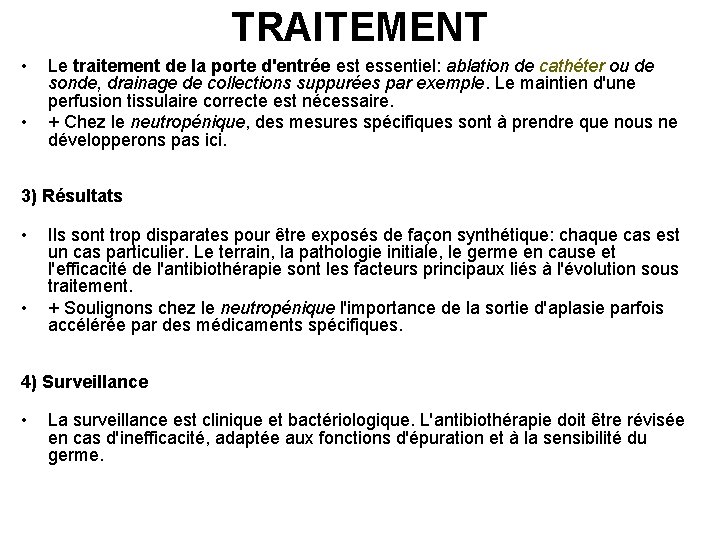 TRAITEMENT

• Le traitement de la porte d'entrée est essentiel: ablation de cathéter ou de sonde, drainage de collections suppurées par exemple. Le maintien d'une perfusion tissulaire correcte est nécessaire.
• + Chez le neutropénique, des mesures spécifiques sont à prendre que nous ne développerons pas ici.

3) Résultats

• Ils sont trop disparates pour être exposés de façon synthétique: chaque cas est un cas particulier. Le terrain, la pathologie initiale, le germe en cause et l'efficacité de l'antibiothérapie sont les facteurs principaux liés à l'évolution sous traitement.
• + Soulignons chez le neutropénique l'importance de la sortie d'aplasie parfois accélérée par des médicaments spécifiques.

4) Surveillance

• La surveillance est clinique et bactériologique. L'antibiothérapie doit être révisée en cas d'inefficacité, adaptée aux fonctions d'épuration et à la sensibilité du germe.